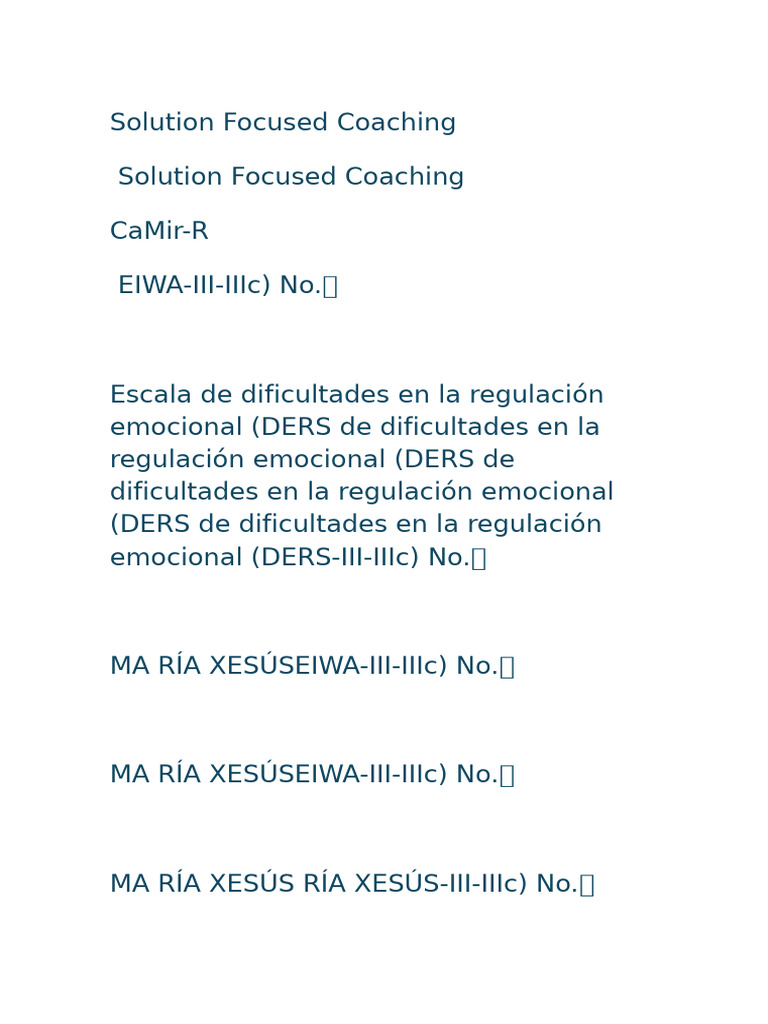 Solution Focused Coaching

Solution Focused Coaching

CaMir-R

EIWA-III-IIIc) No.

Escala de dificultades en la regulación emocional (DERS de dificultades en la regulación emocional (DERS de dificultades en la regulación emocional (DERS de dificultades en la regulación emocional (DERS-III-IIIc) No.

MA RÍA XESÚSEIWA-III-IIIc) No.

MA RÍA XESÚSEIWA-III-IIIc) No.

MA RÍA XESÚS RÍA XESÚS-III-IIIc) No.